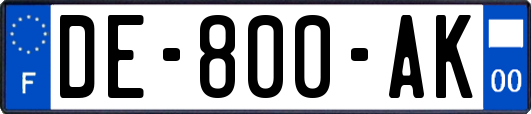 F
DE-800-AK
00